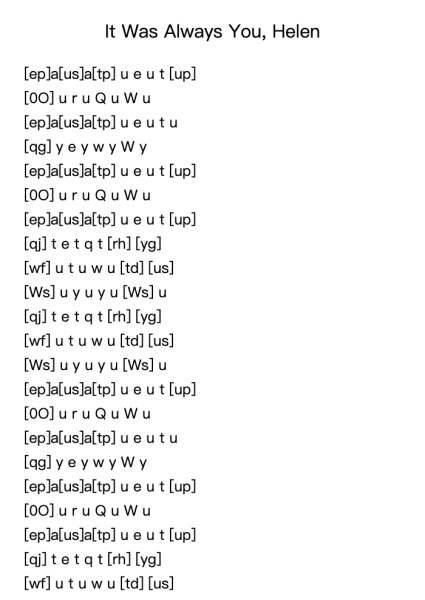 It Was Always You, Helen

[ep]a[us]a[tp] u e u t [up]
[0O] u r u Q u W u
[ep]a[us]a[tp] u e u t u
[qg] y e y w y W y
[ep]a[us]a[tp] u e u t [up]
[0O] u r u Q u W u
[ep]a[us]a[tp] u e u t [up]
[qj] t e t q t [rh] [yg]
[wf] u t u w u [td] [us]
[Ws] u y u y u [Ws] u
[qj] t e t q t [rh] [yg]
[wf] u t u w u [td] [us]
[Ws] u y u y u [Ws] u
[ep]a[us]a[tp] u e u t [up]
[0O] u r u Q u W u
[ep]a[us]a[tp] u e u t u
[qg] y e y w y W y
[ep]a[us]a[tp] u e u t [up]
[0O] u r u Q u W u
[ep]a[us]a[tp] u e u t [up]
[qj] t e t q t [rh] [yg]
[wf] u t u w u [td] [us]